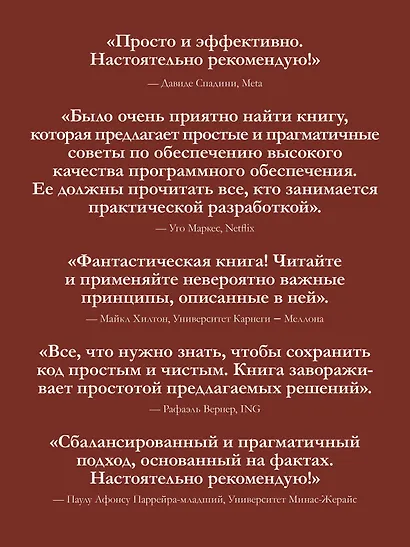 «Просто и эффективно. Настоятельно рекомендую!»

— Давиде Спадини, Meta

«Было очень приятно найти книгу, которая предлагает простые и прагматичные советы по обеспечению высокого качества программного обеспечения. Ее должны прочитать все, кто занимается практической разработкой».

— Уго Маркес, Netflix

«Фантастическая книга! Читайте и применяйте невероятно важные принципы, описанные в ней».

— Майкл Хилтон, Университет Карнеги – Меллона

«Все, что нужно знать, чтобы сохранить код простым и чистым. Книга завораживает простотой предлагаемых решений».

— Рафаэль Вернер, ING

«Сбалансированный и прагматичный подход, основанный на фактах. Настоятельно рекомендую!»

— Паулу Афонсу Паррейра-младший, Университет Минас-Жерайс